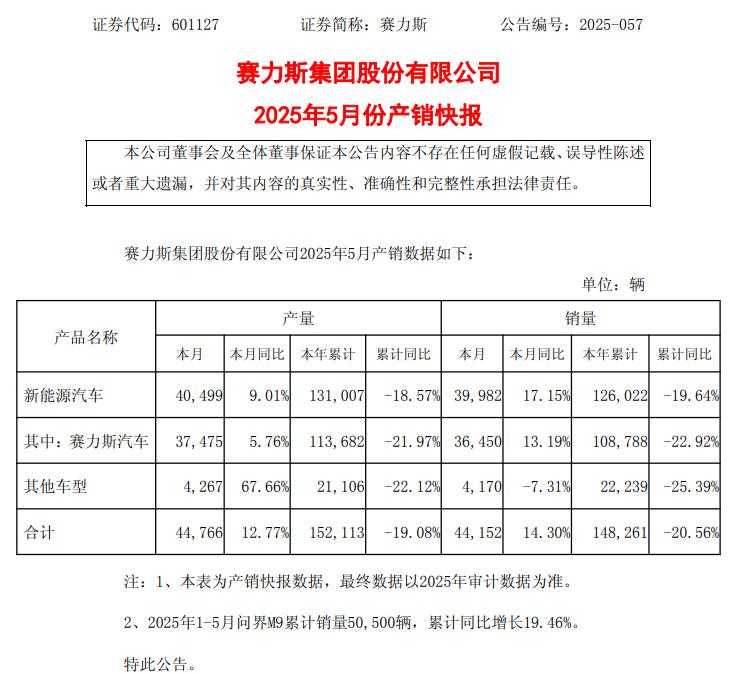 证券代码：601127　　证券简称：赛力斯　　公告编号：2025-057

赛力斯集团股份有限公司

2025年5月份产销快报

本公司董事会及全体董事保证本公告内容不存在任何虚假记载、误导性陈述或者重大遗漏，并对其内容的真实性、准确性和完整性承担法律责任。

赛力斯集团股份有限公司2025年5月产销数据如下：

单位：辆

| 产品名称 | 产量 | | | | 销量 | | | |
|---|---|---|---|---|---|---|---|---|
| | 本月 | 本月同比 | 本年累计 | 累计同比 | 本月 | 本月同比 | 本年累计 | 累计同比 |
| 新能源汽车 | 40,499 | 9.01% | 131,007 | -18.57% | 39,982 | 17.15% | 126,022 | -19.64% |
| 其中：赛力斯汽车 | 37,475 | 5.76% | 113,682 | -21.97% | 36,450 | 13.19% | 108,788 | -22.92% |
| 其他车型 | 4,267 | 67.66% | 21,106 | -22.12% | 4,170 | -7.31% | 22,239 | -25.39% |
| 合计 | 44,766 | 12.77% | 152,113 | -19.08% | 44,152 | 14.30% | 148,261 | -20.56% |

注：1、本表为产销快报数据，最终数据以2025年审计数据为准。

2、2025年1-5月问界M9累计销量50,500辆，累计同比增长19.46%。

特此公告。